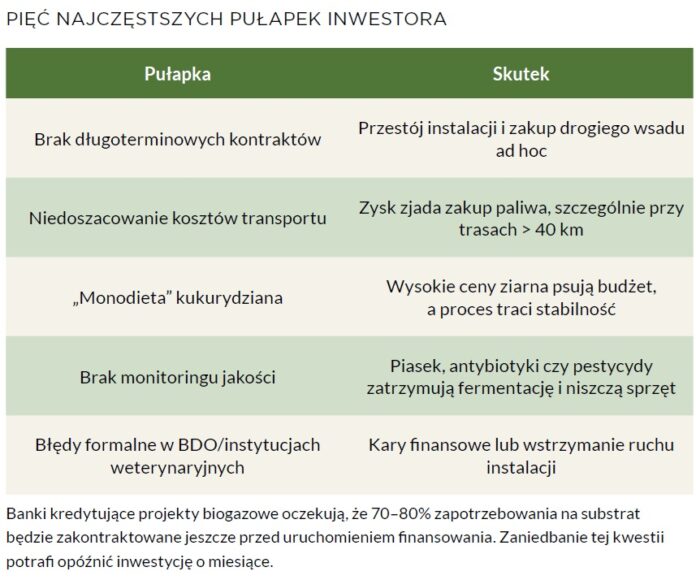 PIĘĆ NAJCZĘSTSZYCH PUŁAPEK INWESTORA

| Pułapka | Skutek |
|---|---|
| Brak długoterminowych kontraktów | Przestój instalacji i zakup drogiego wsadu ad hoc |
| Niedoszacowanie kosztów transportu | Zysk zjada zakup paliwa, szczególnie przy trasach > 40 km |
| „Monodieta” kukurydziana | Wysokie ceny ziarna psują budżet, a proces traci stabilność |
| Brak monitoringu jakości | Piasek, antybiotyki czy pestycydy zatrzymują fermentację i niszczą sprzęt |
| Błędy formalne w BDO/instytucjach weterynaryjnych | Kary finansowe lub wstrzymanie ruchu instalacji |

Banki kredytujące projekty biogazowe oczekują, że 70–80% zapotrzebowania na substrat będzie zakontraktowane jeszcze przed uruchomieniem finansowania. Zaniedbanie tej kwestii potrafi opóźnić inwestycję o miesiące.